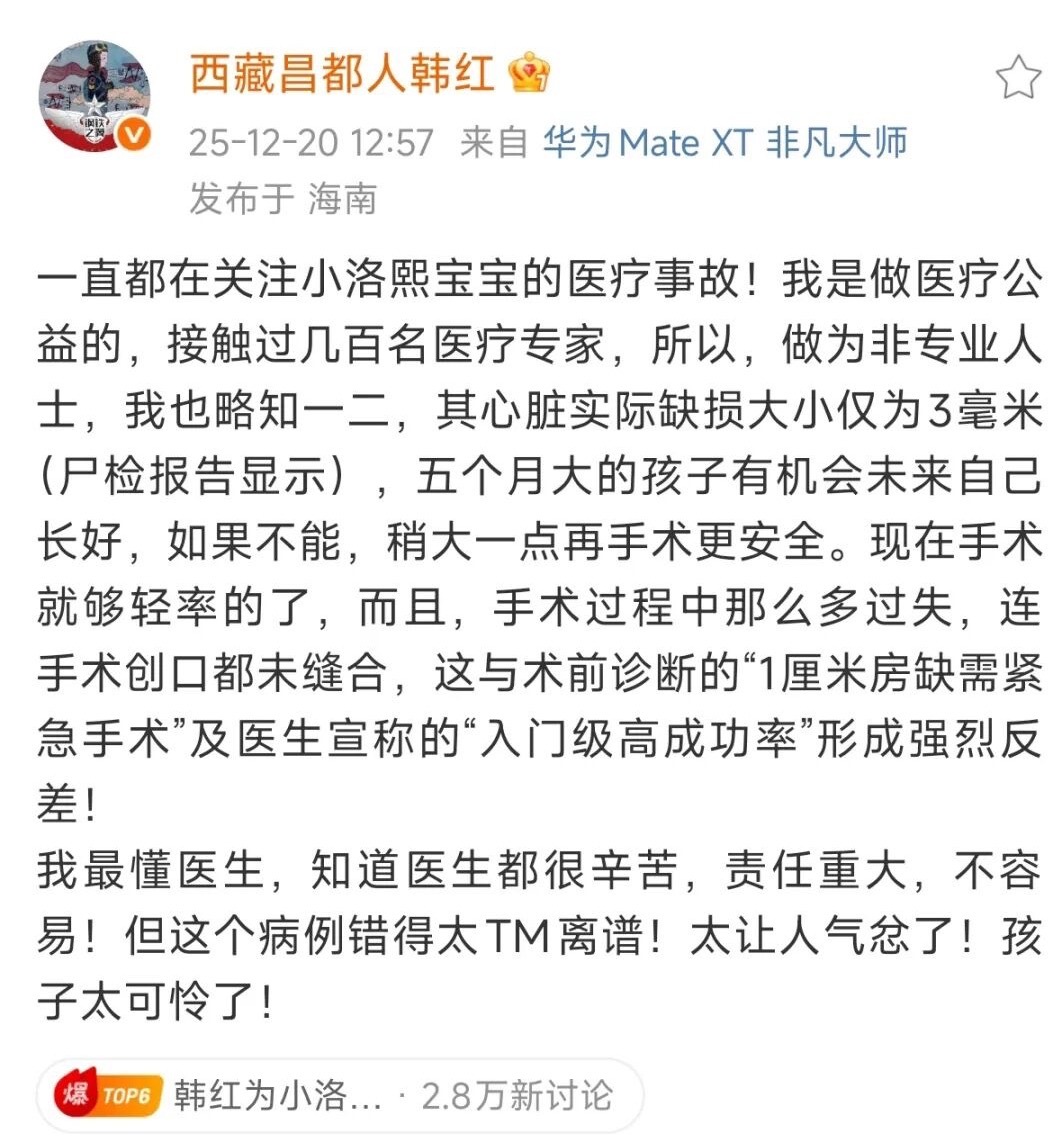 西藏昌都人韩红

25-12-20 12:57 来自 华为 Mate XT 非凡大师
发布于 海南

一直都在关注小洛熙宝宝的医疗事故！我是做医疗公益的，接触过几百名医疗专家，所以，做为非专业人士，我也略知一二，其心脏实际缺损大小仅为3毫米（尸检报告显示），五个月大的孩子有机会未来自己长好，如果不能，稍大一点再手术更安全。现在手术就够轻率的了，而且，手术过程中那么多过失，连手术创口都未缝合，这与术前诊断的“1厘米房缺需紧急手术”及医生宣称的“入门级高成功率”形成强烈反差！
我最懂医生，知道医生都很辛苦，责任重大，不容易！但这个病例错得太TM离谱！太让人气忿了！孩子太可怜了！

爆 TOP6 韩红为小洛... · 2.8万新讨论